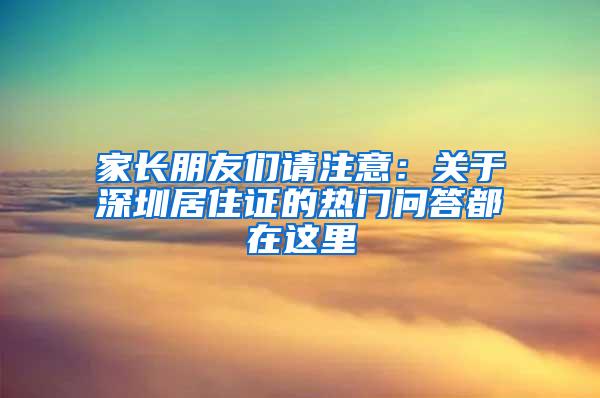 家长朋友们请注意：关于深圳居住证的热门问答都在这里